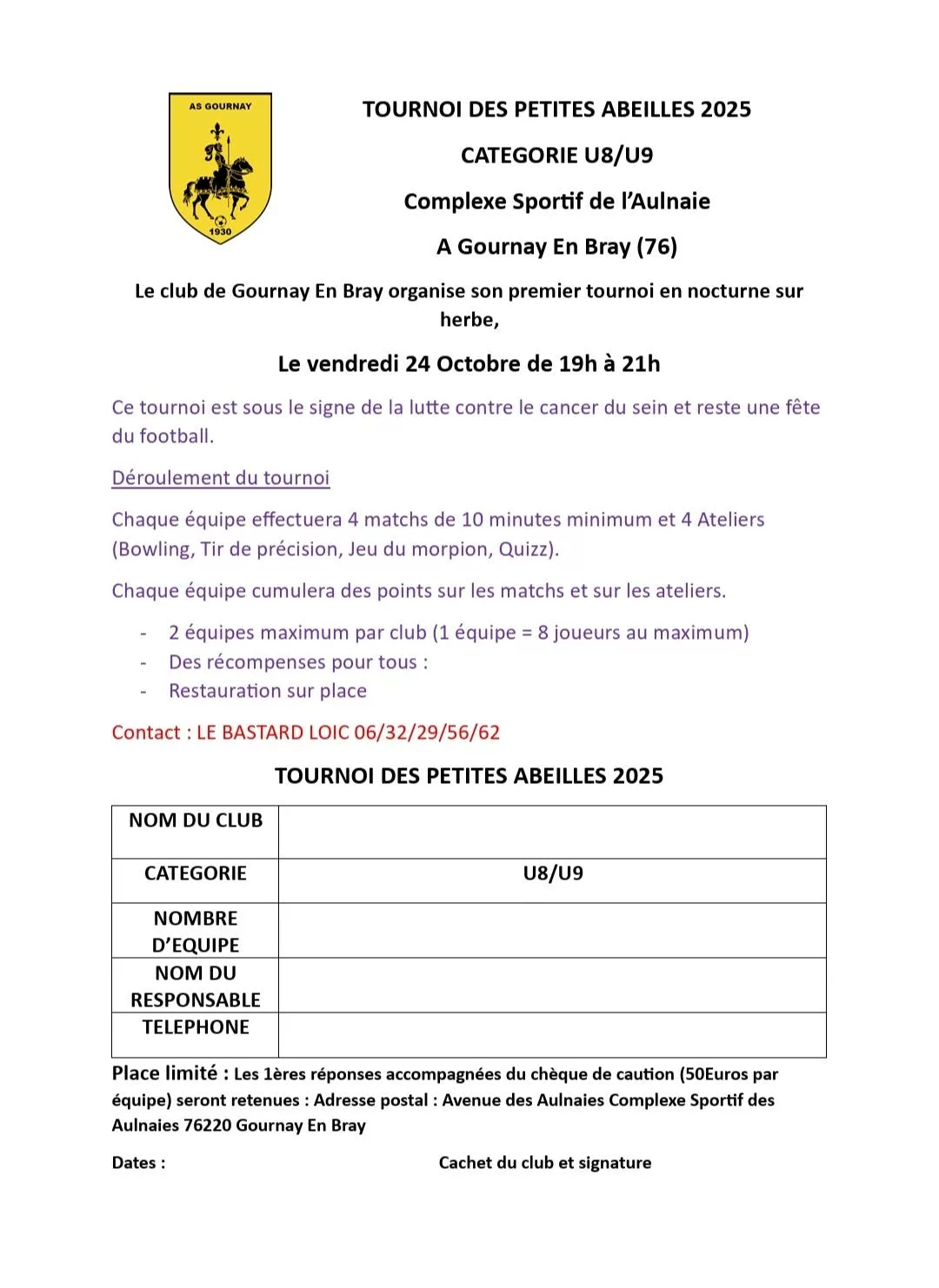 AS GOURNAY
1930

TOURNOI DES PETITES ABEILLES 2025

CATEGORIE U8/U9

Complexe Sportif de l'Aulnaie

A Gournay En Bray (76)

Le club de Gournay En Bray organise son premier tournoi en nocturne sur herbe,

Le vendredi 24 Octobre de 19h à 21h

Ce tournoi est sous le signe de la lutte contre le cancer du sein et reste une fête du football.

Déroulement du tournoi

Chaque équipe effectuera 4 matchs de 10 minutes minimum et 4 Ateliers (Bowling, Tir de précision, Jeu du morpion, Quizz).

Chaque équipe cumulera des points sur les matchs et sur les ateliers.

- 2 équipes maximum par club (1 équipe = 8 joueurs au maximum)
- Des récompenses pour tous :
- Restauration sur place

Contact : LE BASTARD LOIC 06/32/29/56/62

TOURNOI DES PETITES ABEILLES 2025

| NOM DU CLUB | |
|---|---|
| CATEGORIE | U8/U9 |
| NOMBRE D'EQUIPE | |
| NOM DU RESPONSABLE | |
| TELEPHONE | |

Place limité : Les 1ères réponses accompagnées du chèque de caution (50Euros par équipe) seront retenues : Adresse postal : Avenue des Aulnaies Complexe Sportif des Aulnaies 76220 Gournay En Bray

Dates :

Cachet du club et signature